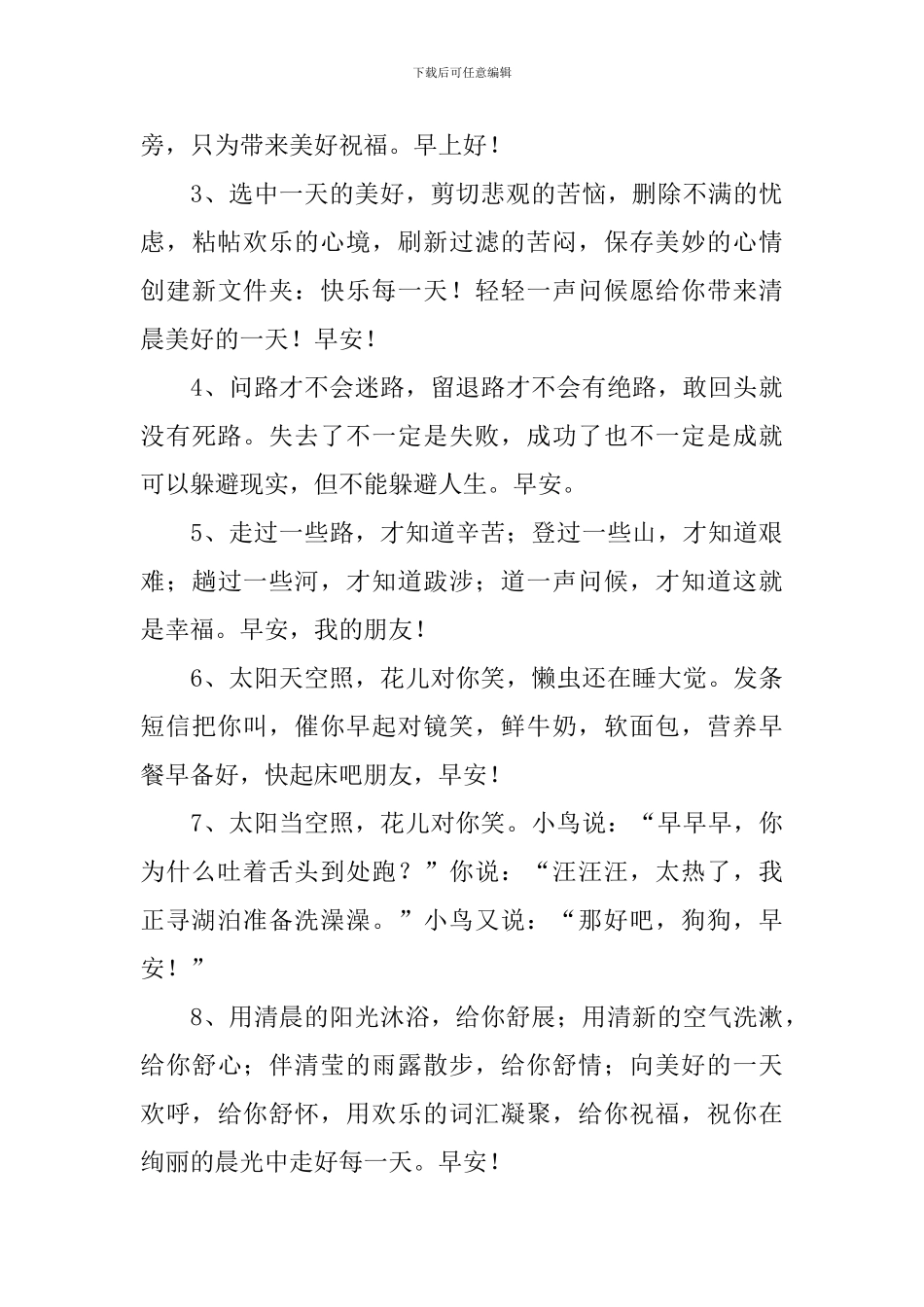 下载后可任意编辑

旁，只为带来美好祝福。早上好！

3、选中一天的美好，剪切悲观的苦恼，删除不满的忧虑，粘帖欢乐的心境，刷新过滤的苦闷，保存美妙的心情创建新文件夹：快乐每一天！轻轻一声问候愿给你带来清晨美好的一天！早安！

4、问路才不会迷路，留退路才不会有绝路，敢回头就没有死路。失去了不一定是失败，成功了也不一定是成就可以躲避现实，但不能躲避人生。早安。

5、走过一些路，才知道辛苦；登过一些山，才知道艰难；趟过一些河，才知道跋涉；道一声问候，才知道这就是幸福。早安，我的朋友！

6、太阳天空照，花儿对你笑，懒虫还在睡大觉。发条短信把你叫，催你早起对镜笑，鲜牛奶，软面包，营养早餐早备好，快起床吧朋友，早安！

7、太阳当空照，花儿对你笑。小鸟说：“早早早，你为什么吐着舌头到处跑？”你说：“汪汪汪，太热了，我正寻湖泊准备洗澡澡。”小鸟又说：“那好吧，狗狗，早安！”

8、用清晨的阳光沐浴，给你舒展；用清新的空气洗漱，给你舒心；伴清莹的雨露散步，给你舒情；向美好的一天欢呼，给你舒怀，用欢乐的词汇凝聚，给你祝福，祝你在绚丽的晨光中走好每一天。早安！